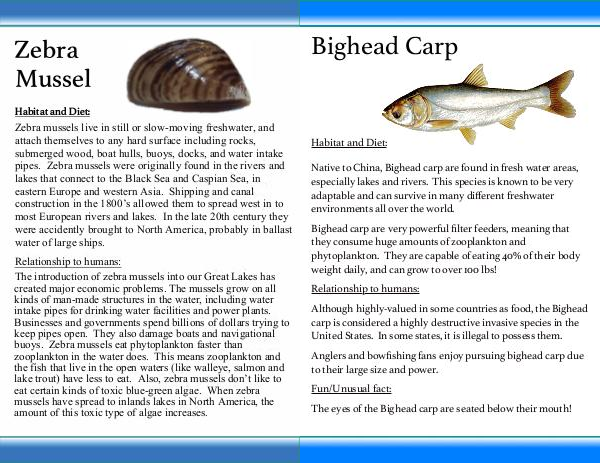 Zebra Mussel

Habitat and Diet:

Zebra mussels live in still or slow-moving freshwater, and attach themselves to any hard surface including rocks, submerged wood, boat hulls, buoys, docks, and water intake pipes. Zebra mussels were originally found in the rivers and lakes that connect to the Black Sea and Caspian Sea, in eastern Europe and western Asia. Shipping and canal construction in the 1800's allowed them to spread west in to most European rivers and lakes. In the late 20th century they were accidently brought to North America, probably in ballast water of large ships.

Relationship to humans:

The introduction of zebra mussels into our Great Lakes has created major economic problems. The mussels grow on all kinds of man-made structures in the water, including water intake pipes for drinking water facilities and power plants. Businesses and governments spend billions of dollars trying to keep pipes open. They also damage boats and navigational buoys. Zebra mussels eat phytoplankton faster than zooplankton in the water does. This means zooplankton and the fish that live in the open waters (like walleye, salmon and lake trout) have less to eat. Also, zebra mussels don't like to eat certain kinds of toxic blue-green algae. When zebra mussels have spread to inlands lakes in North America, the amount of this toxic type of algae increases.

Bighead Carp

Habitat and Diet:

Native to China, Bighead carp are found in fresh water areas, especially lakes and rivers. This species is known to be very adaptable and can survive in many different freshwater environments all over the world.

Bighead carp are very powerful filter feeders, meaning that they consume huge amounts of zooplankton and phytoplankton. They are capable of eating 40% of their body weight daily, and can grow to over 100 lbs!

Relationship to humans:

Although highly-valued in some countries as food, the Bighead carp is considered a highly destructive invasive species in the United States. In some states, it is illegal to possess them.

Anglers and bowfishing fans enjoy pursuing bighead carp due to their large size and power.

Fun/Unusual fact:

The eyes of the Bighead carp are seated below their mouth!